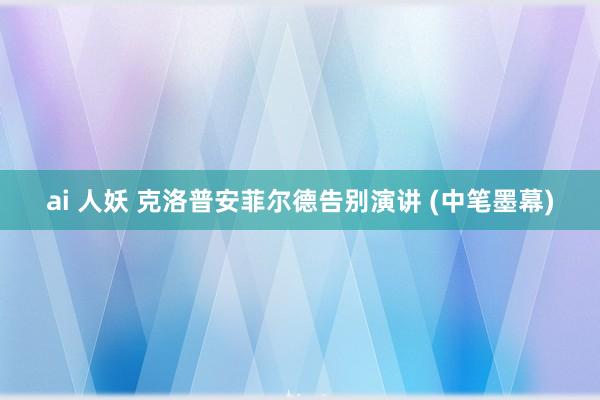 ai 人妖 克洛普安菲尔德告别演讲 (中笔墨幕)